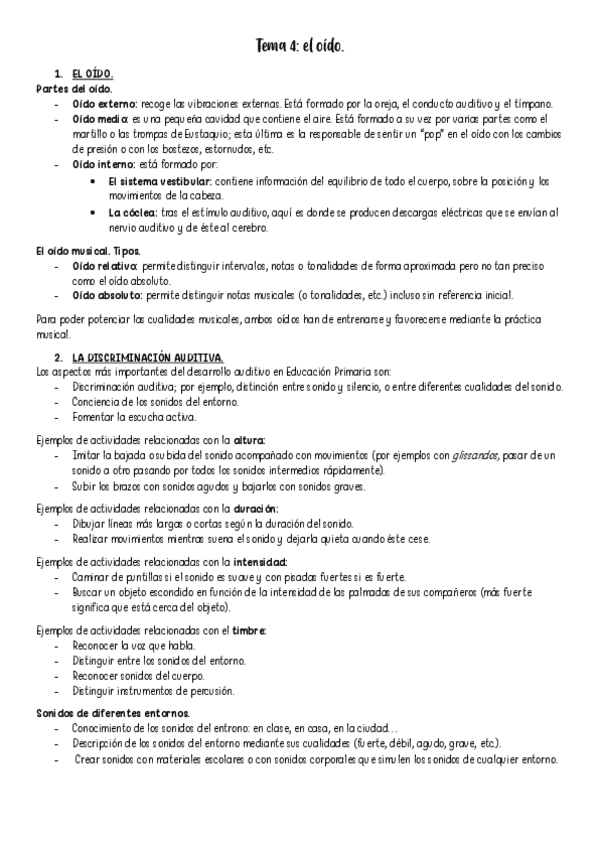 Tema 4: el oído.

1. EL OÍDO.

Partes del oído.

- Oído externo: recoge las vibraciones externas. Está formado por la oreja, el conducto auditivo y el tímpano.
- Oído medio: es una pequeña cavidad que contiene el aire. Está formado a su vez por varias partes como el martillo o las trompas de Eustaquio; esta última es la responsable de sentir un "pop" en el oído con los cambios de presión o con los bostezos, estornudos, etc.
- Oído interno: está formado por:
  - El sistema vestibular: contiene información del equilibrio de todo el cuerpo, sobre la posición y los movimientos de la cabeza.
  - La cóclea: tras el estímulo auditivo, aquí es donde se producen descargas eléctricas que se envían al nervio auditivo y de éste al cerebro.

El oído musical. Tipos.

- Oído relativo: permite distinguir intervalos, notas o tonalidades de forma aproximada pero no tan preciso como el oído absoluto.
- Oído absoluto: permite distinguir notas musicales (o tonalidades, etc.) incluso sin referencia inicial.

Para poder potenciar las cualidades musicales, ambos oídos han de entrenarse y favorecerse mediante la práctica musical.

2. LA DISCRIMINACIÓN AUDITIVA.

Los aspectos más importantes del desarrollo auditivo en Educación Primaria son:

- Discriminación auditiva; por ejemplo, distinción entre sonido y silencio, o entre diferentes cualidades del sonido.
- Conciencia de los sonidos del entorno.
- Fomentar la escucha activa.

Ejemplos de actividades relacionadas con la altura:

- Imitar la bajada o subida del sonido acompañado con movimientos (por ejemplos con glissandos, pasar de un sonido a otro pasando por todos los sonidos intermedios rápidamente).
- Subir los brazos con sonidos agudos y bajarlos con sonidos graves.

Ejemplos de actividades relacionadas con la duración:

- Dibujar líneas más largas o cortas según la duración del sonido.
- Realizar movimientos mientras suena el sonido y dejarla quieta cuando éste cese.

Ejemplos de actividades relacionadas con la intensidad:

- Caminar de puntillas si el sonido es suave y con pisadas fuertes si es fuerte.
- Buscar un objeto escondido en función de la intensidad de las palmadas de sus compañeros (más fuerte significa que está cerca del objeto).

Ejemplos de actividades relacionadas con el timbre:

- Reconocer la voz que habla.
- Distinguir entre los sonidos del entorno.
- Reconocer sonidos del cuerpo.
- Distinguir instrumentos de percusión.

Sonidos de diferentes entornos.

- Conocimiento de los sonidos del entrono: en clase, en casa, en la ciudad…
- Descripción de los sonidos del entorno mediante sus cualidades (fuerte, débil, agudo, grave, etc.).
- Crear sonidos con materiales escolares o con sonidos corporales que simulen los sonidos de cualquier entorno.